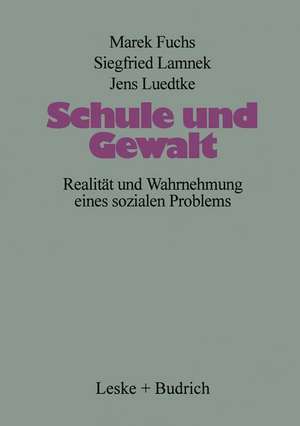 Marek Fuchs
Siegfried Lamnek
Jens Luedtke

Schule und Gewalt

Realität und Wahrnehmung eines sozialen Problems

Leske + Budrich